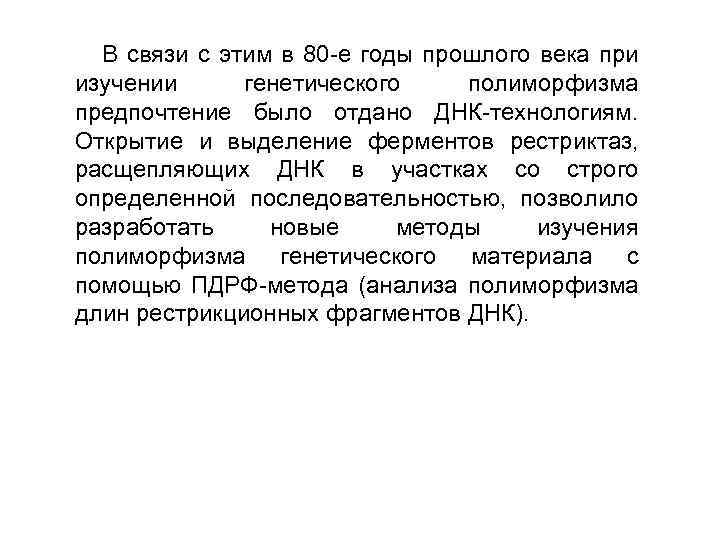 В связи с этим в 80-е годы прошлого века при изучении генетического полиморфизма предпочтение было отдано ДНК-технологиям. Открытие и выделение ферментов рестриктаз, расщепляющих ДНК в участках со строго определенной последовательностью, позволило разработать новые методы изучения полиморфизма генетического материала с помощью ПДРФ-метода (анализа полиморфизма длин рестрикционных фрагментов ДНК).